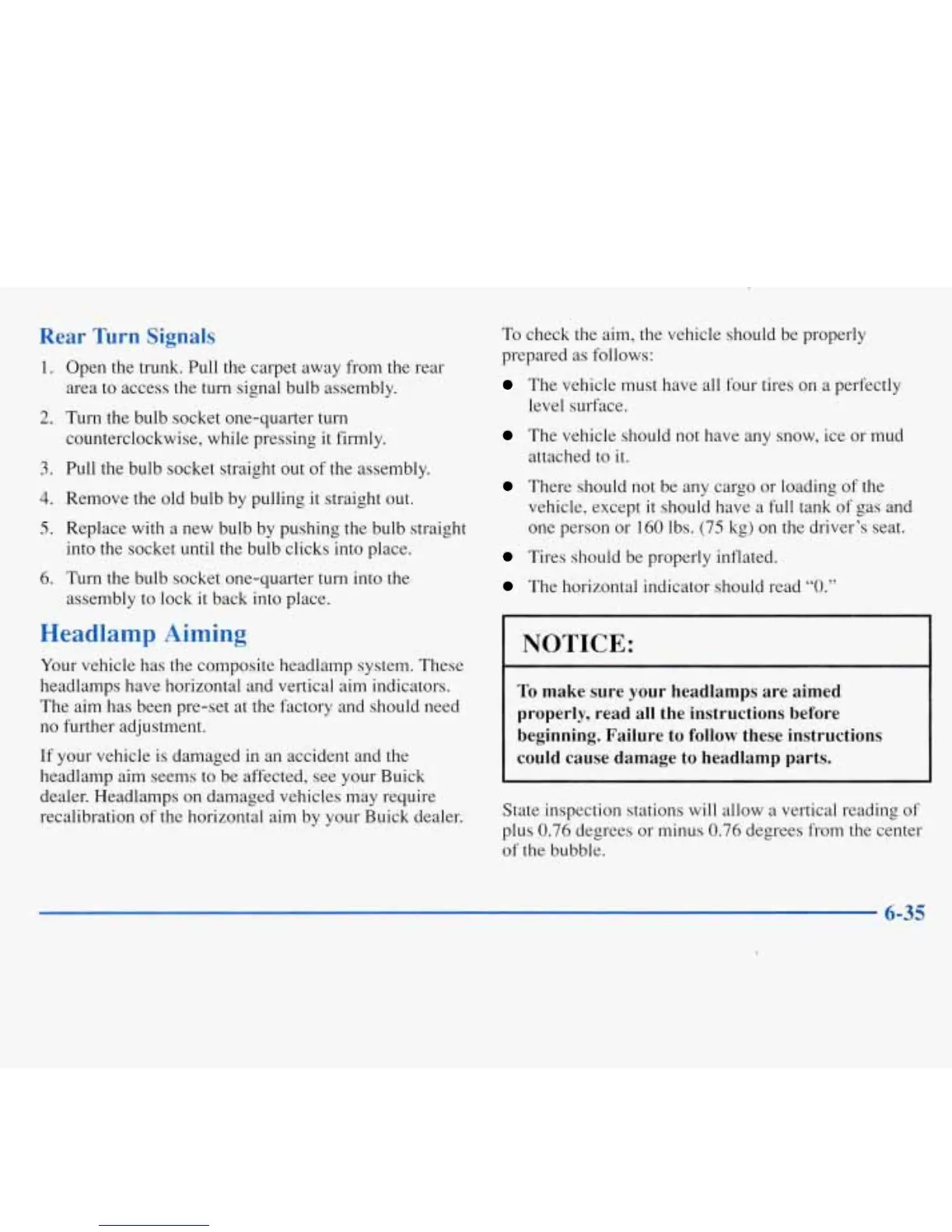 Rear Turn Signals

1. Open the trunk. Pull the carpet away from the rear area to access the turn signal bulb assembly.

2. Turn the bulb socket one-quarter turn counterclockwise, while pressing it firmly.

3. Pull the bulb socket straight out of the assembly.

4. Remove the old bulb by pulling it straight out.

5. Replace with a new bulb by pushing the bulb straight into the socket until the bulb clicks into place.

6. Turn the bulb socket one-quarter turn into the assembly to lock it back into place.

Headlamp Aiming

Your vehicle has the composite headlamp system. These headlamps have horizontal and vertical aim indicators. The aim has been pre-set at the factory and should need no further adjustment.

If your vehicle is damaged in an accident and the headlamp aim seems to be affected, see your Buick dealer. Headlamps on damaged vehicles may require recalibration of the horizontal aim by your Buick dealer.

To check the aim, the vehicle should be properly prepared as follows:

- The vehicle must have all four tires on a perfectly level surface.
- The vehicle should not have any snow, ice or mud attached to it.
- There should not be any cargo or loading of the vehicle, except it should have a full tank of gas and one person or 160 lbs. (75 kg) on the driver's seat.
- Tires should be properly inflated.
- The horizontal indicator should read "0."

NOTICE:

To make sure your headlamps are aimed properly, read all the instructions before beginning. Failure to follow these instructions could cause damage to headlamp parts.

State inspection stations will allow a vertical reading of plus 0.76 degrees or minus 0.76 degrees from the center of the bubble.

6-35